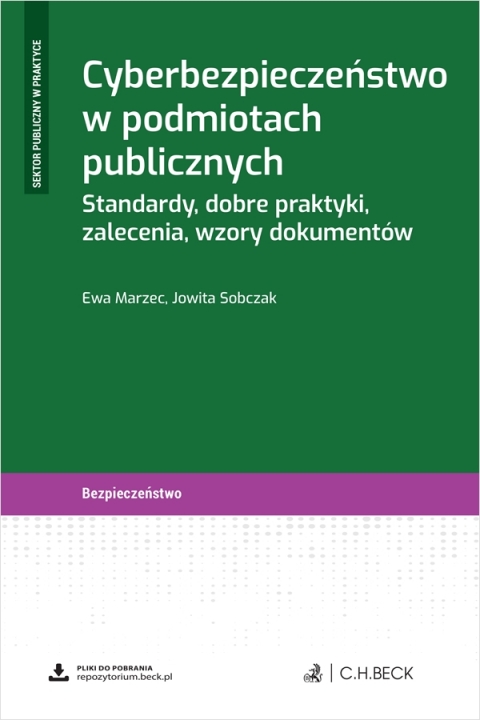 SEKTOR PUBLICZNY W PRAKTYCE

Cyberbezpieczeństwo w podmiotach publicznych

Standardy, dobre praktyki, zalecenia, wzory dokumentów

Ewa Marzec, Jowita Sobczak

Bezpieczeństwo

PLIKI DO POBRANIA
repozytorium.beck.pl

C.H.BECK